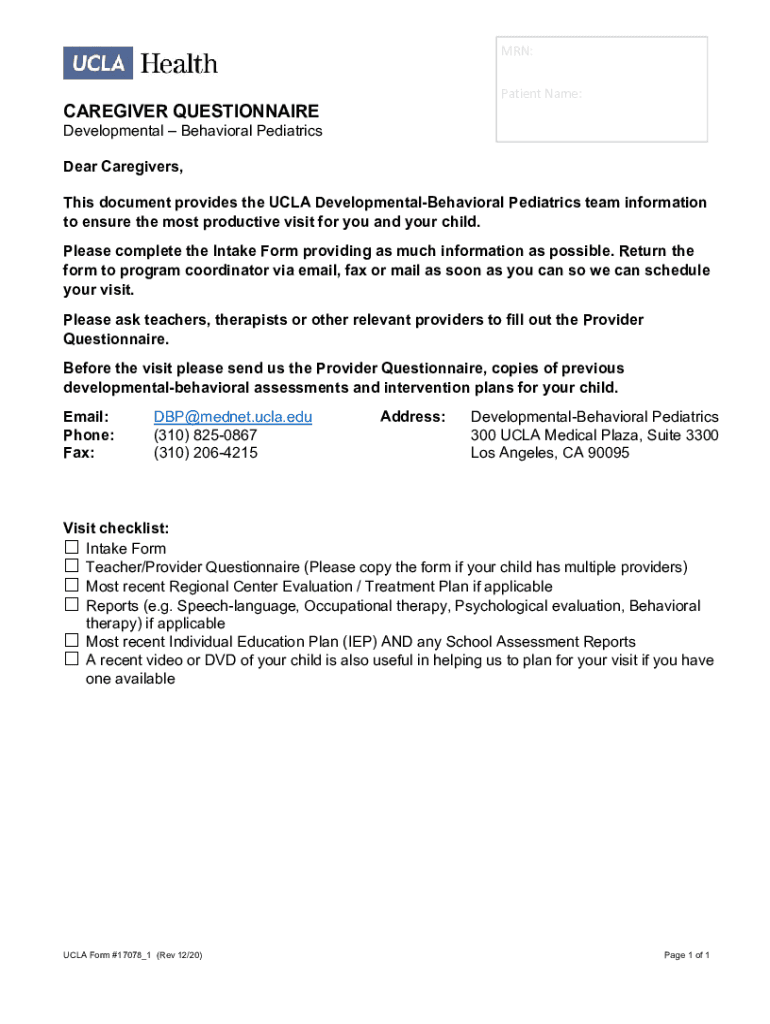 UCLA Health

MRN:

Patient Name:

CAREGIVER QUESTIONNAIRE
Developmental – Behavioral Pediatrics

Dear Caregivers,

This document provides the UCLA Developmental-Behavioral Pediatrics team information to ensure the most productive visit for you and your child.

Please complete the Intake Form providing as much information as possible. Return the form to program coordinator via email, fax or mail as soon as you can so we can schedule your visit.

Please ask teachers, therapists or other relevant providers to fill out the Provider Questionnaire.

Before the visit please send us the Provider Questionnaire, copies of previous developmental-behavioral assessments and intervention plans for your child.

Email: DBP@mednet.ucla.edu
Phone: (310) 825-0867
Fax: (310) 206-4215

Address: Developmental-Behavioral Pediatrics
300 UCLA Medical Plaza, Suite 3300
Los Angeles, CA 90095

Visit checklist:
☐ Intake Form
☐ Teacher/Provider Questionnaire (Please copy the form if your child has multiple providers)
☐ Most recent Regional Center Evaluation / Treatment Plan if applicable
☐ Reports (e.g. Speech-language, Occupational therapy, Psychological evaluation, Behavioral therapy) if applicable
☐ Most recent Individual Education Plan (IEP) AND any School Assessment Reports
☐ A recent video or DVD of your child is also useful in helping us to plan for your visit if you have one available

UCLA Form #17078_1 (Rev 12/20)

Page 1 of 1